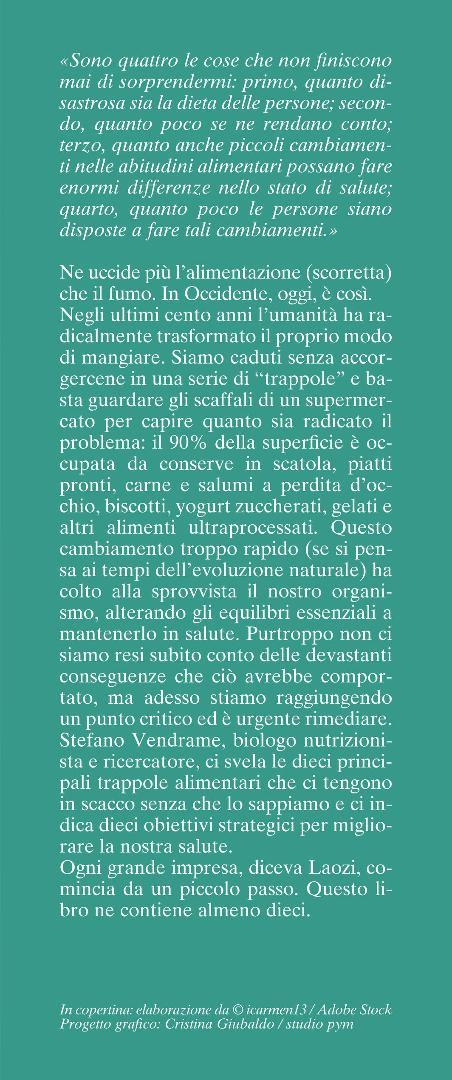 «Sono quattro le cose che non finiscono mai di sorprendermi: primo, quanto disastrosa sia la dieta delle persone; secondo, quanto poco se ne rendano conto; terzo, quanto anche piccoli cambiamenti nelle abitudini alimentari possano fare enormi differenze nello stato di salute; quarto, quanto poco le persone siano disposte a fare tali cambiamenti.»

Ne uccide più l'alimentazione (scorretta) che il fumo. In Occidente, oggi, è così. Negli ultimi cento anni l'umanità ha radicalmente trasformato il proprio modo di mangiare. Siamo caduti senza accorgercene in una serie di "trappole" e basta guardare gli scaffali di un supermercato per capire quanto sia radicato il problema: il 90% della superficie è occupata da conserve in scatola, piatti pronti, carne e salumi a perdita d'occhio, biscotti, yogurt zuccherati, gelati e altri alimenti ultraprocessati. Questo cambiamento troppo rapido (se si pensa ai tempi dell'evoluzione naturale) ha colto alla sprovvista il nostro organismo, alterando gli equilibri essenziali a mantenerlo in salute. Purtroppo non ci siamo resi subito conto delle devastanti conseguenze che ciò avrebbe comportato, ma adesso stiamo raggiungendo un punto critico ed è urgente rimediare. Stefano Vendrame, biologo nutrizionista e ricercatore, ci svela le dieci principali trappole alimentari che ci tengono in scacco senza che lo sappiamo e ci indica dieci obiettivi strategici per migliorare la nostra salute.
Ogni grande impresa, diceva Laozi, comincia da un piccolo passo. Questo libro ne contiene almeno dieci.

In copertina: elaborazione da © icarmen13 / Adobe Stock
Progetto grafico: Cristina Giubaldo / studio pym